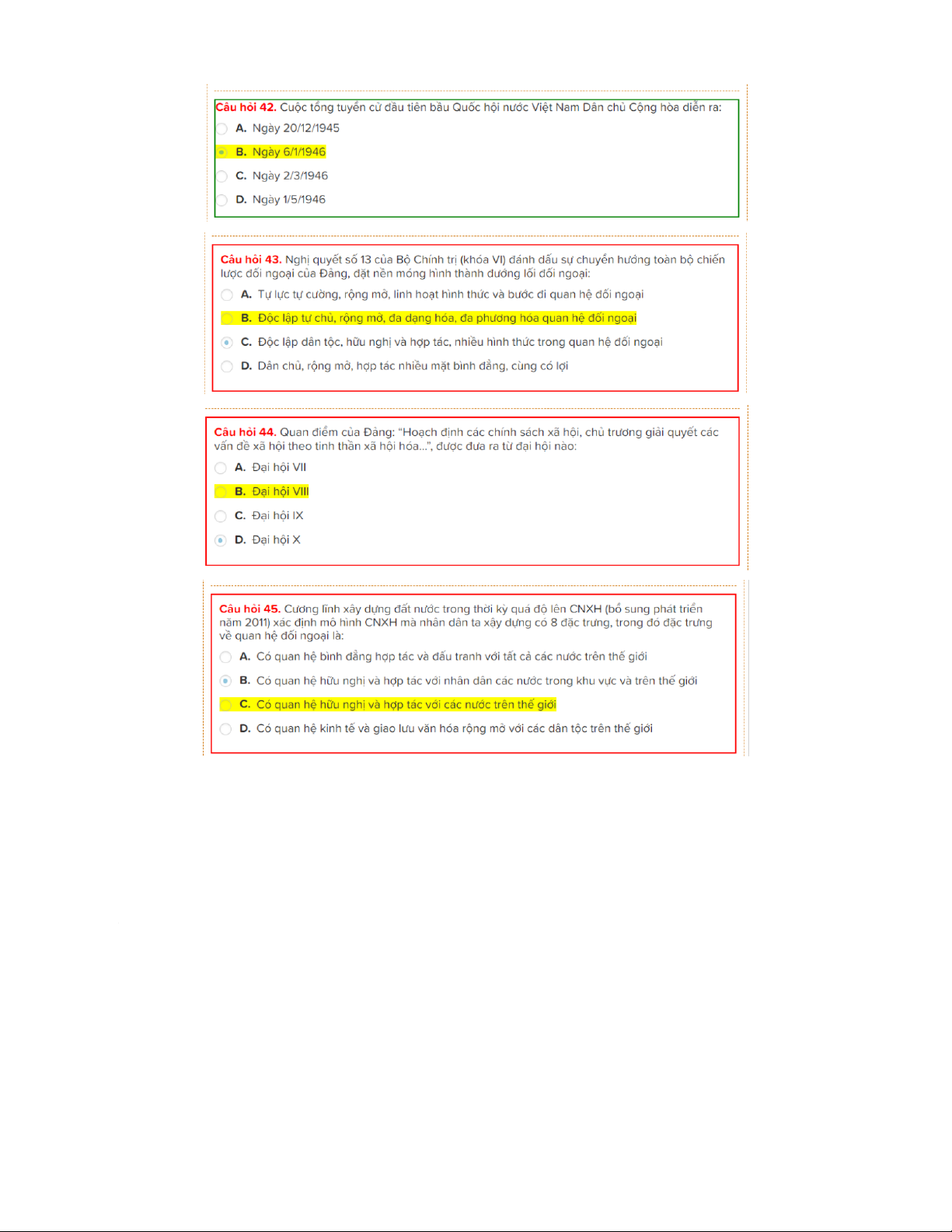 Câu hỏi 42. Cuộc tổng tuyển cử đầu tiên bầu Quốc hội nước Việt Nam Dân chủ Cộng hòa diễn ra:

A. Ngày 20/12/1945

B. Ngày 6/1/1946

C. Ngày 2/3/1946

D. Ngày 1/5/1946

Câu hỏi 43. Nghị quyết số 13 của Bộ Chính trị (khóa VI) đánh dấu sự chuyển hướng toàn bộ chiến lược đối ngoại của Đảng, đặt nền móng hình thành đường lối đối ngoại:

A. Tự lực tự cường, rộng mở, linh hoạt hình thức và bước đi quan hệ đối ngoại

B. Độc lập tự chủ, rộng mở, đa dạng hóa, đa phương hóa quan hệ đối ngoại

C. Độc lập dân tộc, hữu nghị và hợp tác, nhiều hình thức trong quan hệ đối ngoại

D. Dân chủ, rộng mở, hợp tác nhiều mặt bình đẳng, cùng có lợi

Câu hỏi 44. Quan điểm của Đảng: "Hoạch định các chính sách xã hội, chủ trương giải quyết các vấn đề xã hội theo tinh thần xã hội hóa...", được đưa ra từ đại hội nào:

A. Đại hội VII

B. Đại hội VIII

C. Đại hội IX

D. Đại hội X

Câu hỏi 45. Cương lĩnh xây dựng đất nước trong thời kỳ quá độ lên CNXH (bổ sung phát triển năm 2011) xác định mô hình CNXH mà nhân dân ta xây dựng có 8 đặc trưng, trong đó đặc trưng về quan hệ đối ngoại là:

A. Có quan hệ bình đẳng hợp tác và đấu tranh với tất cả các nước trên thế giới

B. Có quan hệ hữu nghị và hợp tác với nhân dân các nước trong khu vực và trên thế giới

C. Có quan hệ hữu nghị và hợp tác với các nước trên thế giới

D. Có quan hệ kinh tế và giao lưu văn hóa rộng mở với các dân tộc trên thế giới